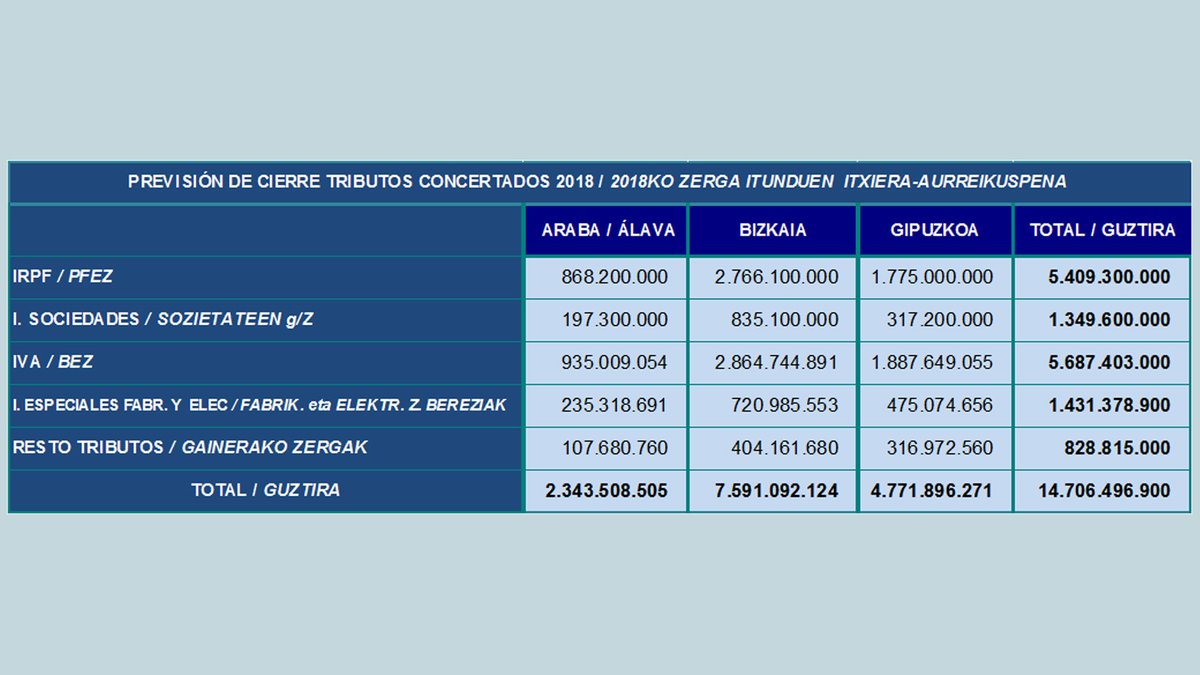 PREVISIÓN DE CIERRE TRIBUTOS CONCERTADOS 2018 / 2018KO ZERGA ITUNDUEN ITXIERA-AURREIKUSPENA

| | ARABA / ÁLAVA | BIZKAIA | GIPUZKOA | TOTAL / GUZTIRA |
|---|---|---|---|---|
| IRPF / PFEZ | 868.200.000 | 2.766.100.000 | 1.775.000.000 | 5.409.300.000 |
| I. SOCIEDADES / SOZIETATEEN g/Z | 197.300.000 | 835.100.000 | 317.200.000 | 1.349.600.000 |
| IVA / BEZ | 935.009.054 | 2.864.744.891 | 1.887.649.055 | 5.687.403.000 |
| I. ESPECIALES FABR. Y ELEC / FABRIK. eta ELEKTR. Z. BEREZIAK | 235.318.691 | 720.985.553 | 475.074.656 | 1.431.378.900 |
| RESTO TRIBUTOS / GAINERAKO ZERGAK | 107.680.760 | 404.161.680 | 316.972.560 | 828.815.000 |
| TOTAL / GUZTIRA | 2.343.508.505 | 7.591.092.124 | 4.771.896.271 | 14.706.496.900 |